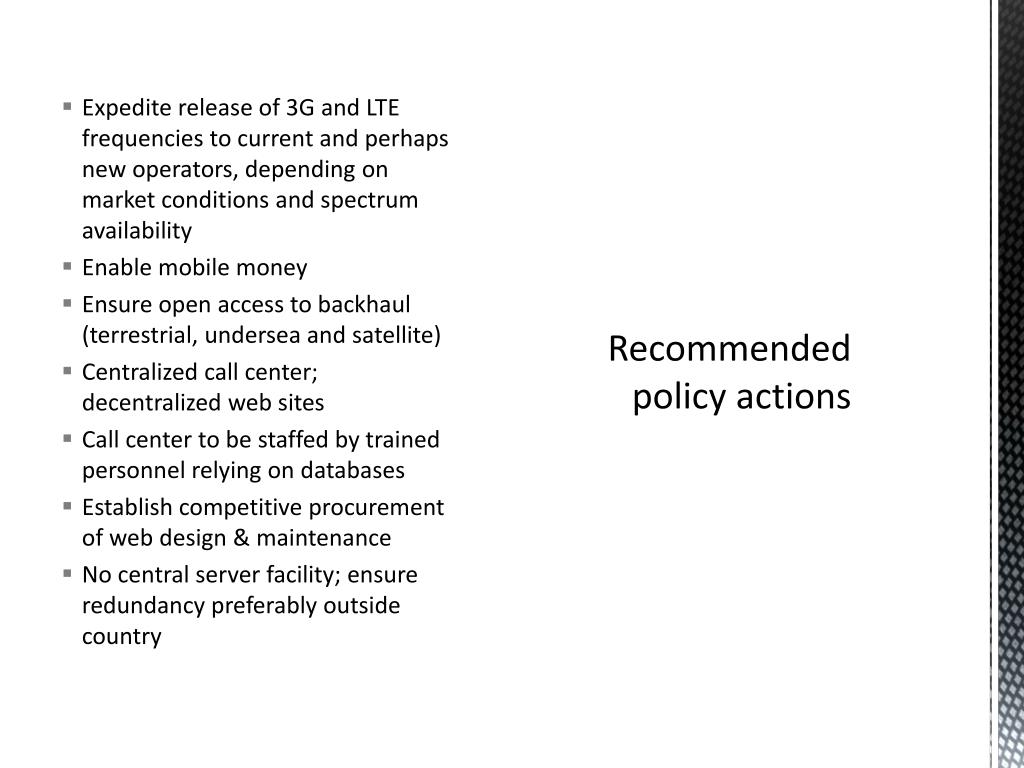 ▪ Expedite release of 3G and LTE frequencies to current and perhaps new operators, depending on market conditions and spectrum availability
▪ Enable mobile money
▪ Ensure open access to backhaul (terrestrial, undersea and satellite)
▪ Centralized call center; decentralized web sites
▪ Call center to be staffed by trained personnel relying on databases
▪ Establish competitive procurement of web design & maintenance
▪ No central server facility; ensure redundancy preferably outside country

Recommended policy actions